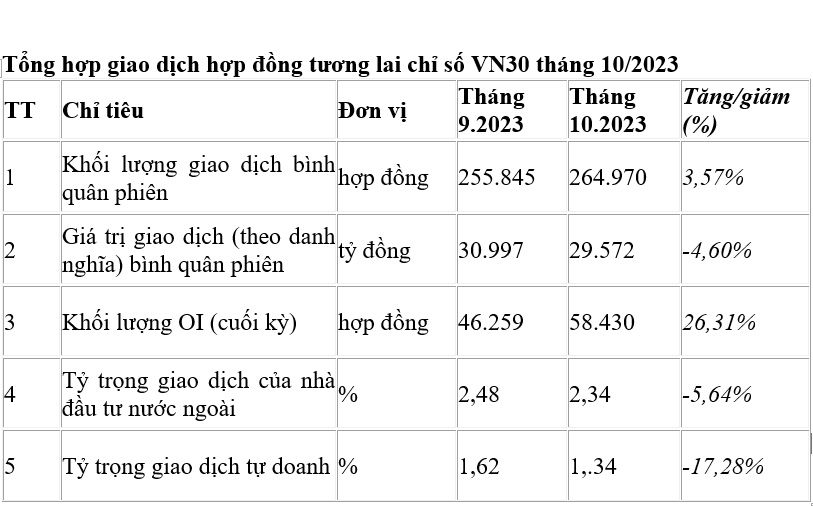 Tổng hợp giao dịch hợp đồng tương lai chỉ số VN30 tháng 10/2023

| TT | Chỉ tiêu | Đơn vị | Tháng 9.2023 | Tháng 10.2023 | Tăng/giảm (%) |
|---|---|---|---|---|---|
| 1 | Khối lượng giao dịch bình quân phiên | hợp đồng | 255.845 | 264.970 | 3,57% |
| 2 | Giá trị giao dịch (theo danh nghĩa) bình quân phiên | tỷ đồng | 30.997 | 29.572 | -4,60% |
| 3 | Khối lượng OI (cuối kỳ) | hợp đồng | 46.259 | 58.430 | 26,31% |
| 4 | Tỷ trọng giao dịch của nhà đầu tư nước ngoài | % | 2,48 | 2,34 | -5,64% |
| 5 | Tỷ trọng giao dịch tự doanh | % | 1,62 | 1,.34 | -17,28% |